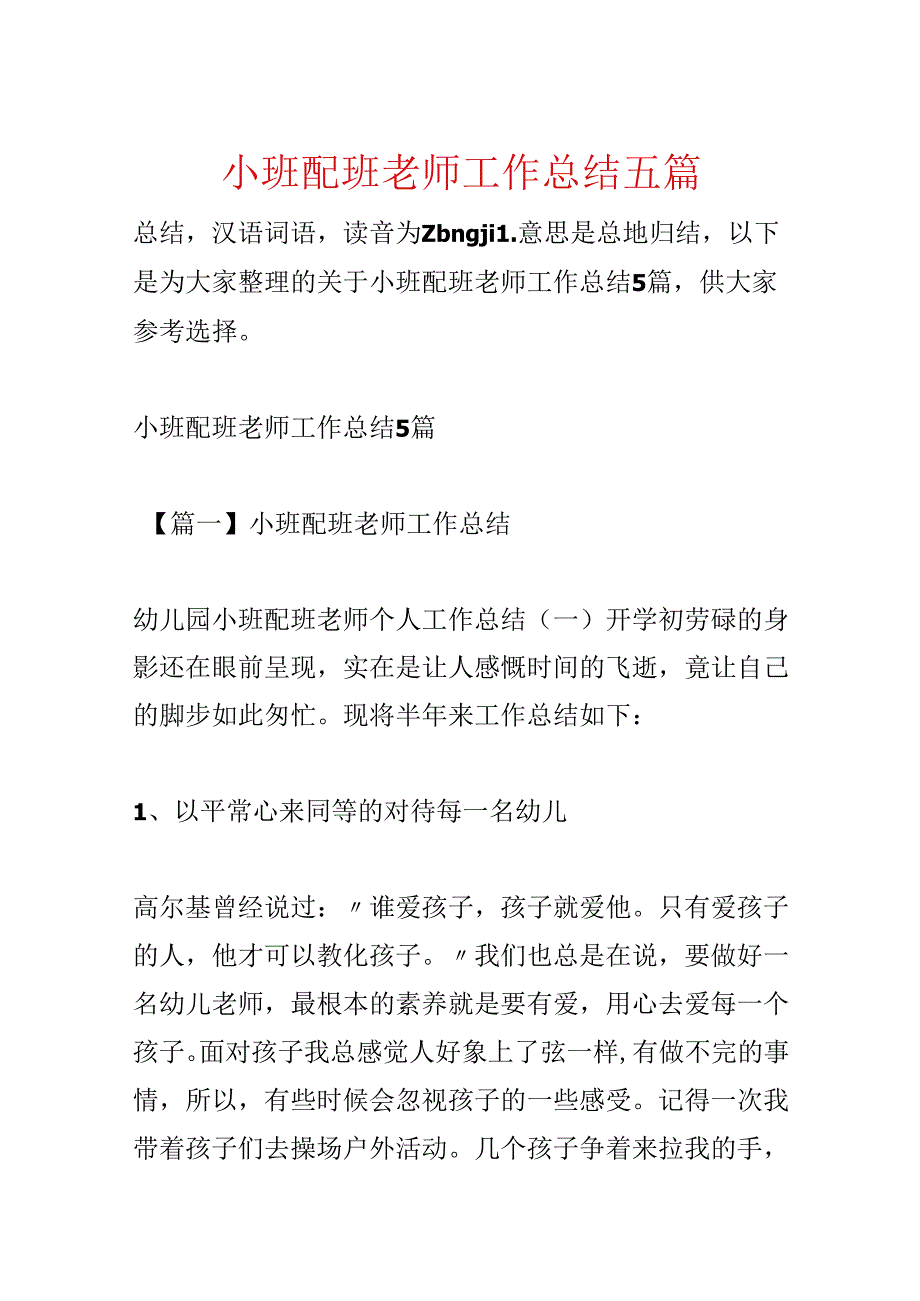 小班配班老师工作总结五篇

总结，汉语词语，读音为Zbngji1.意思是总地归结，以下是为大家整理的关于小班配班老师工作总结5篇，供大家参考选择。

小班配班老师工作总结5篇

【篇一】小班配班老师工作总结

幼儿园小班配班老师个人工作总结（一）开学初劳碌的身影还在眼前呈现，实在是让人感慨时间的飞逝，竟让自己的脚步如此匆忙。现将半年来工作总结如下：

1、以平常心来同等的对待每一名幼儿

高尔基曾经说过：〃谁爱孩子，孩子就爱他。只有爱孩子的人，他才可以教化孩子。〃我们也总是在说，要做好一名幼儿老师，最根本的素养就是要有爱，用心去爱每一个孩子。面对孩子我总感觉人好象上了弦一样，有做不完的事情，所以，有些时候会忽视孩子的一些感受。记得一次我带着孩子们去操场户外活动。几个孩子争着来拉我的手，